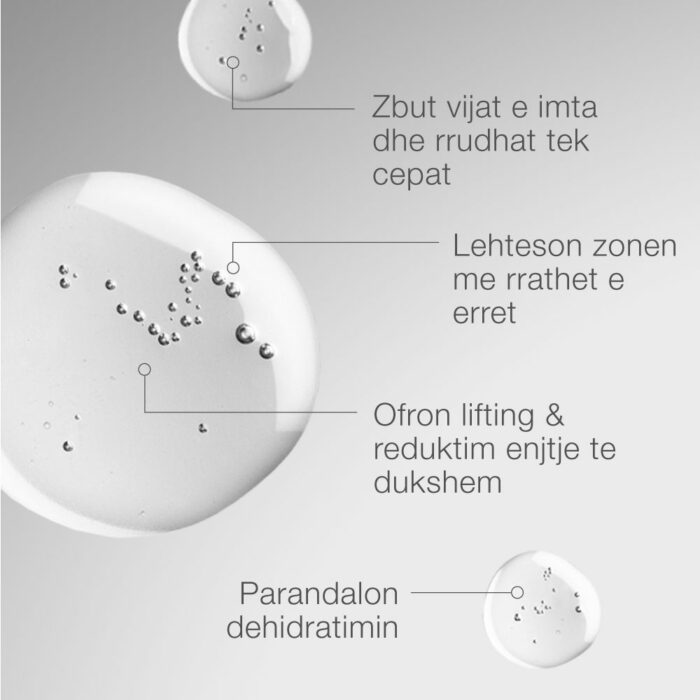 Zbut vijat e imta dhe rrudhat tek cepat

Lehteson zonen me rrathet e erret

Ofron lifting & reduktim enjtje te dukshem

Parandalon dehidratimin